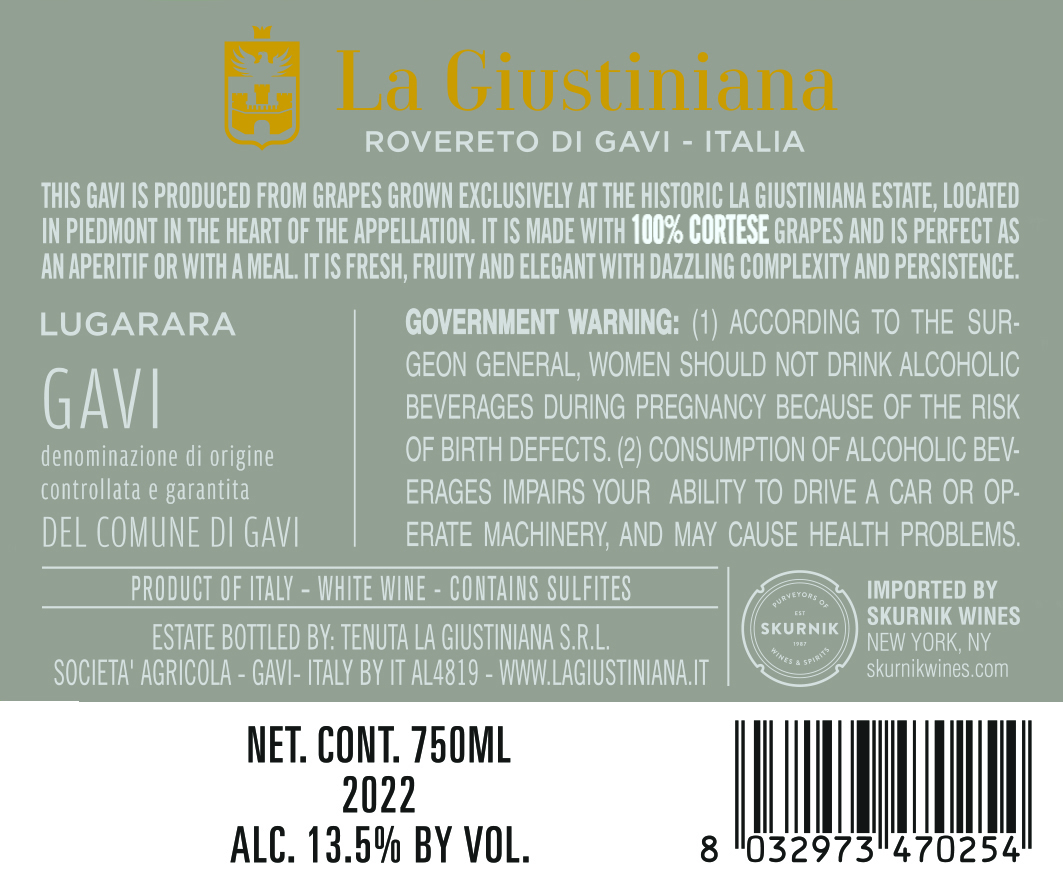 La Giustiniana
ROVERETO DI GAVI - ITALIA

THIS GAVI IS PRODUCED FROM GRAPES GROWN EXCLUSIVELY AT THE HISTORIC LA GIUSTINIANA ESTATE, LOCATED IN PIEDMONT IN THE HEART OF THE APPELLATION. IT IS MADE WITH 100% CORTESE GRAPES AND IS PERFECT AS AN APERITIF OR WITH A MEAL. IT IS FRESH, FRUITY AND ELEGANT WITH DAZZLING COMPLEXITY AND PERSISTENCE.

LUGARARA

GAVI

denominazione di origine controllata e garantita

DEL COMUNE DI GAVI

GOVERNMENT WARNING: (1) ACCORDING TO THE SURGEON GENERAL, WOMEN SHOULD NOT DRINK ALCOHOLIC BEVERAGES DURING PREGNANCY BECAUSE OF THE RISK OF BIRTH DEFECTS. (2) CONSUMPTION OF ALCOHOLIC BEVERAGES IMPAIRS YOUR ABILITY TO DRIVE A CAR OR OPERATE MACHINERY, AND MAY CAUSE HEALTH PROBLEMS.

PRODUCT OF ITALY - WHITE WINE - CONTAINS SULFITES

ESTATE BOTTLED BY: TENUTA LA GIUSTINIANA S.R.L.
SOCIETA' AGRICOLA - GAVI- ITALY BY IT AL4819 - WWW.LAGIUSTINIANA.IT

PURVEYORS OF
EST
SKURNIK
1987
WINES & SPIRITS

IMPORTED BY
SKURNIK WINES
NEW YORK, NY
skurnikwines.com

NET. CONT. 750ML
2022
ALC. 13.5% BY VOL.

8 032973 470254